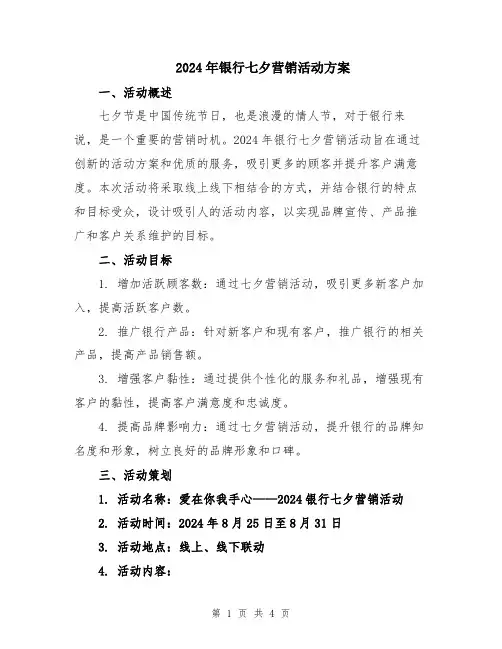 2024年银行七夕营销活动方案

一、活动概述

七夕节是中国传统节日，也是浪漫的情人节，对于银行来说，是一个重要的营销时机。2024年银行七夕营销活动旨在通过创新的活动方案和优质的服务，吸引更多的顾客并提升客户满意度。本次活动将采取线上线下相结合的方式，并结合银行的特点和目标受众，设计吸引人的活动内容，以实现品牌宣传、产品推广和客户关系维护的目标。

二、活动目标

1. 增加活跃顾客数：通过七夕营销活动，吸引更多新客户加入，提高活跃客户数。

2. 推广银行产品：针对新客户和现有客户，推广银行的相关产品，提高产品销售额。

3. 增强客户黏性：通过提供个性化的服务和礼品，增强现有客户的黏性，提高客户满意度和忠诚度。

4. 提高品牌影响力：通过七夕营销活动，提升银行的品牌知名度和形象，树立良好的品牌形象和口碑。

三、活动策划

1. 活动名称：爱在你我手心——2024银行七夕营销活动

2. 活动时间：2024年8月25日至8月31日

3. 活动地点：线上、线下联动

4. 活动内容：

第 1 页 共 4 页